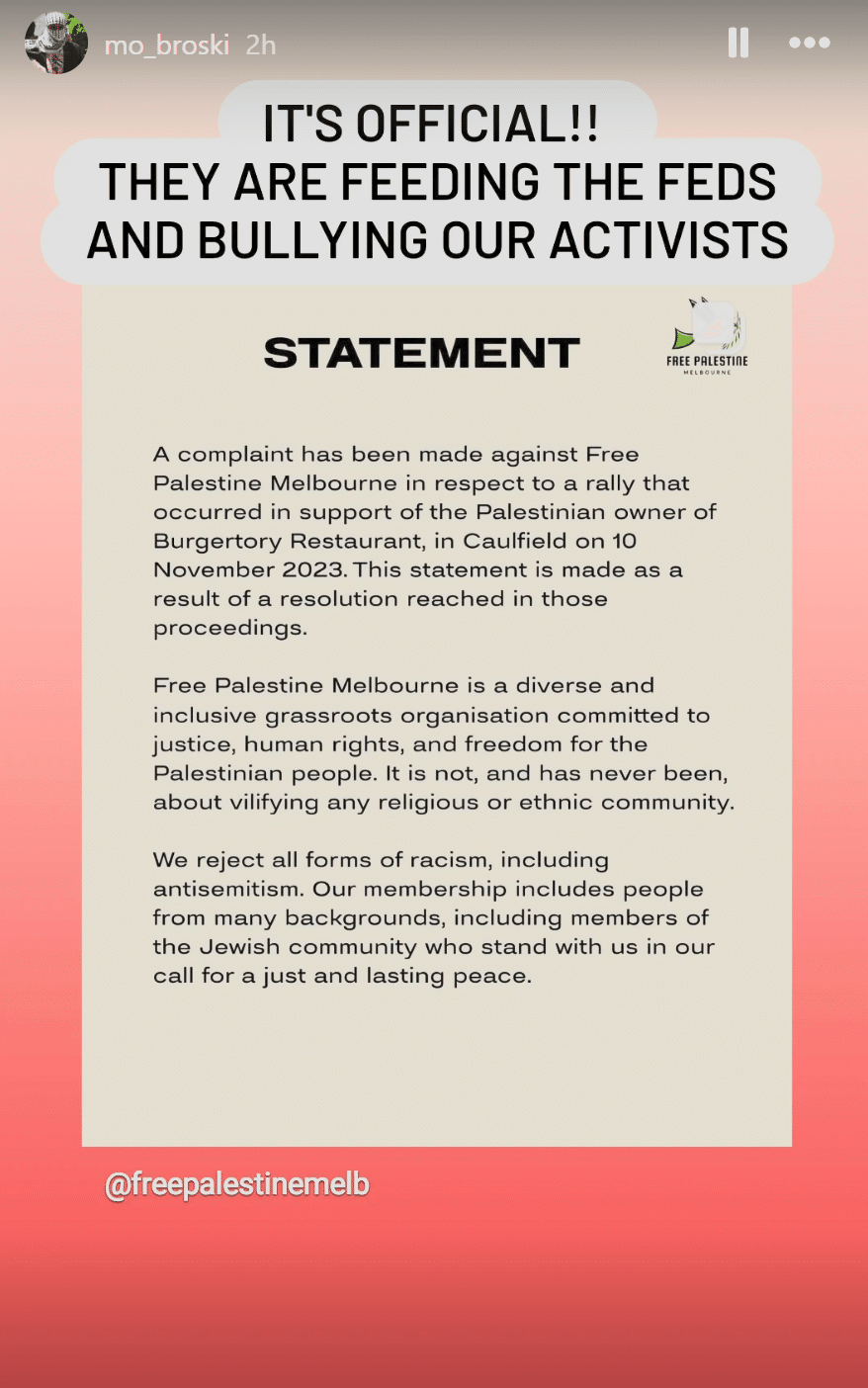 mo_broski 2h

IT'S OFFICIAL!!
THEY ARE FEEDING THE FEDS AND BULLYING OUR ACTIVISTS

STATEMENT

FREE PALESTINE
MELBOURNE

A complaint has been made against Free Palestine Melbourne in respect to a rally that occurred in support of the Palestinian owner of Burgertory Restaurant, in Caulfield on 10 November 2023. This statement is made as a result of a resolution reached in those proceedings.

Free Palestine Melbourne is a diverse and inclusive grassroots organisation committed to justice, human rights, and freedom for the Palestinian people. It is not, and has never been, about vilifying any religious or ethnic community.

We reject all forms of racism, including antisemitism. Our membership includes people from many backgrounds, including members of the Jewish community who stand with us in our call for a just and lasting peace.

@freepalestinemelb